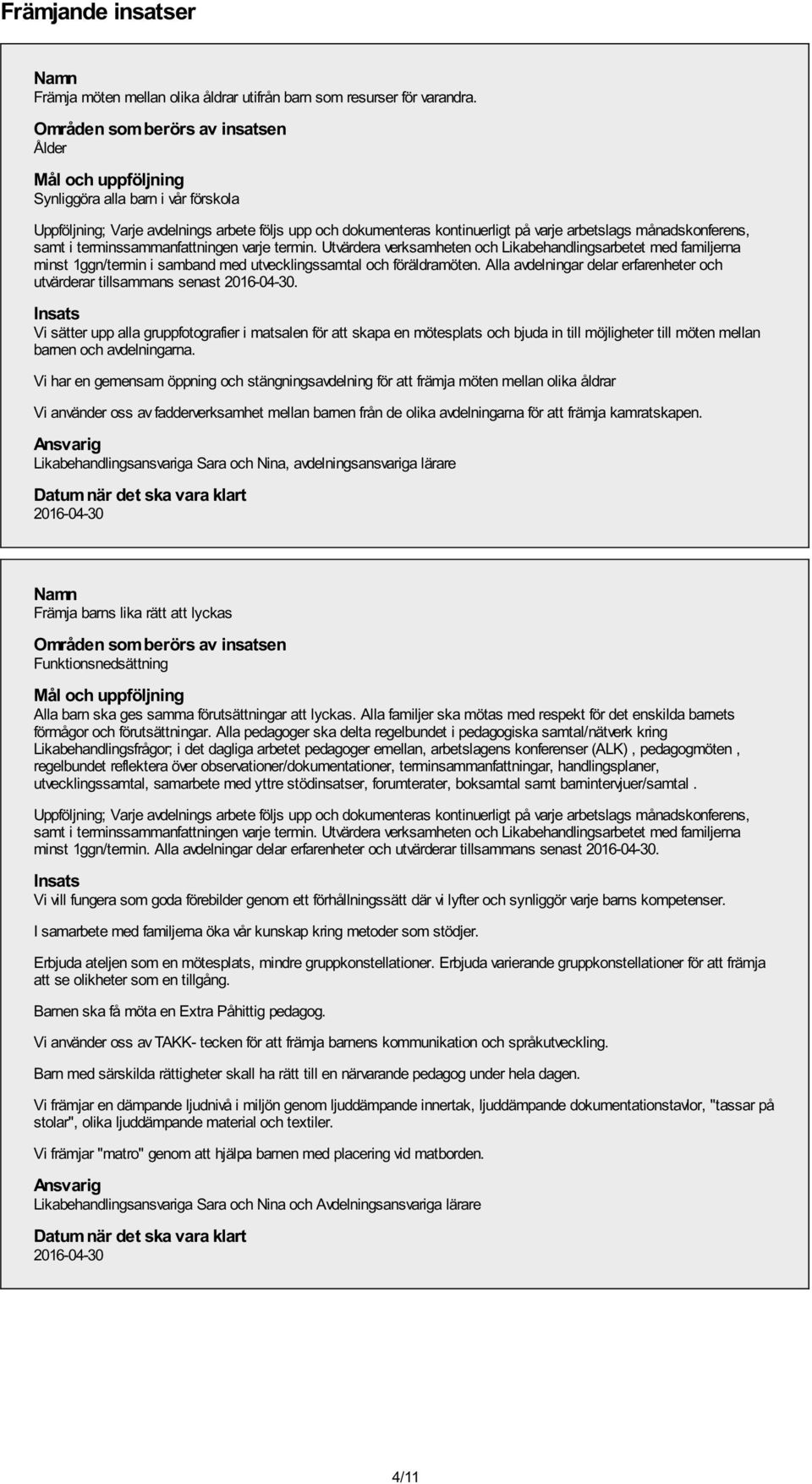 Främjande insatser

Namn
Främja möten mellan olika åldrar utifrån barn som resurser för varandra.

Områden som berörs av insatsen
Ålder

Mål och uppföljning
Synliggöra alla barn i vår förskola

Uppföljning; Varje avdelnings arbete följs upp och dokumenteras kontinuerligt på varje arbetslags månadskonferens, samt i terminssammanfattningen varje termin. Utvärdera verksamheten och Likabehandlingsarbetet med familjerna minst 1ggn/termin i samband med utvecklingssamtal och föräldramöten. Alla avdelningar delar erfarenheter och utvärderar tillsammans senast 2016-04-30.

Insats
Vi sätter upp alla gruppfotografier i matsalen för att skapa en mötesplats och bjuda in till möjligheter till möten mellan barnen och avdelningarna.

Vi har en gemensam öppning och stängningsavdelning för att främja möten mellan olika åldrar

Vi använder oss av fadderverksamhet mellan barnen från de olika avdelningarna för att främja kamratskapen.

Ansvarig
Likabehandlingsansvariga Sara och Nina, avdelningsansvariga lärare

Datum när det ska vara klart
2016-04-30

Namn
Främja barns lika rätt att lyckas

Områden som berörs av insatsen
Funktionsnedsättning

Mål och uppföljning
Alla barn ska ges samma förutsättningar att lyckas. Alla familjer ska mötas med respekt för det enskilda barnets förmågor och förutsättningar. Alla pedagoger ska delta regelbundet i pedagogiska samtal/nätverk kring Likabehandlingsfrågor; i det dagliga arbetet pedagoger emellan, arbetslagens konferenser (ALK) , pedagogmöten , regelbundet reflektera över observationer/dokumentationer, terminsammanfattningar, handlingsplaner, utvecklingssamtal, samarbete med yttre stödinsatser, forumteater, boksamtal samt barnintervjuer/samtal .

Uppföljning; Varje avdelnings arbete följs upp och dokumenteras kontinuerligt på varje arbetslags månadskonferens, samt i terminssammanfattningen varje termin. Utvärdera verksamheten och Likabehandlingsarbetet med familjerna minst 1ggn/termin. Alla avdelningar delar erfarenheter och utvärderar tillsammans senast 2016-04-30.

Insats
Vi vill fungera som goda förebilder genom ett förhållningssätt där vi lyfter och synliggör varje barns kompetenser.

I samarbete med familjerna öka vår kunskap kring metoder som stödjer.

Erbjuda ateljen som en mötesplats, mindre gruppkonstellationer. Erbjuda varierande gruppkonstellationer för att främja att se olikheter som en tillgång.

Barnen ska få möta en Extra Påhittig pedagog.

Vi använder oss av TAKK- tecken för att främja barnens kommunikation och språkutveckling.

Barn med särskilda rättigheter skall ha rätt till en närvarande pedagog under hela dagen.

Vi främjar en dämpande ljudnivå i miljön genom ljuddämpande innertak, ljuddämpande dokumentationstavlor, "tassar på stolar", olika ljuddämpande material och textiler.

Vi främjar "matro" genom att hjälpa barnen med placering vid matborden.

Ansvarig
Likabehandlingsansvariga Sara och Nina och Avdelningsansvariga lärare

Datum när det ska vara klart
2016-04-30

4/11